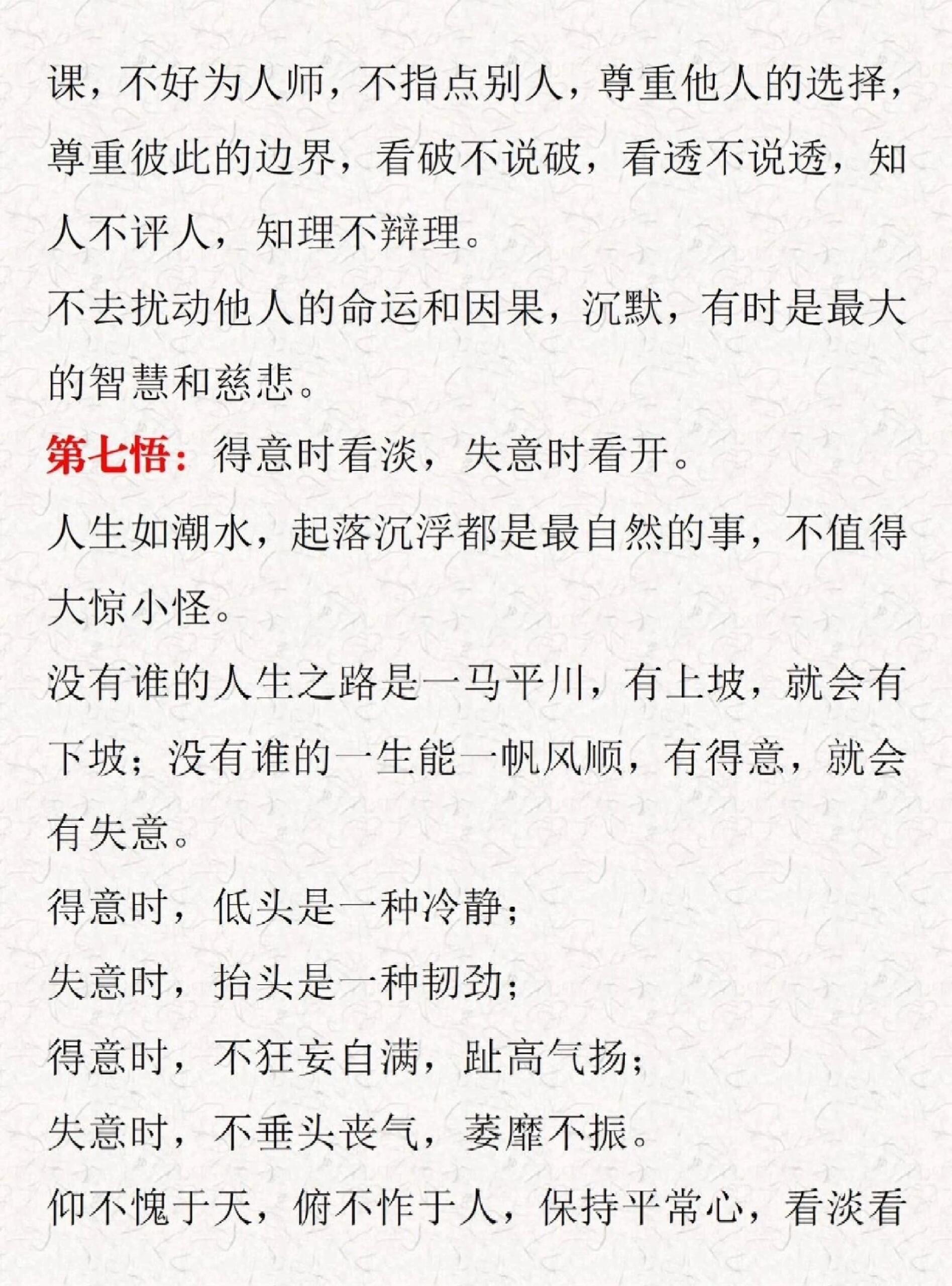 课，不好为人师，不指点别人，尊重他人的选择，尊重彼此的边界，看破不说破，看透不说透，知人不评人，知理不辩理。

不去扰动他人的命运和因果，沉默，有时是最大的智慧和慈悲。

第七悟：得意时看淡，失意时看开。

人生如潮水，起落沉浮都是最自然的事，不值得大惊小怪。

没有谁的人生之路是一马平川，有上坡，就会有下坡；没有谁的一生能一帆风顺，有得意，就会有失意。

得意时，低头是一种冷静；

失意时，抬头是一种韧劲；

得意时，不狂妄自满，趾高气扬；

失意时，不垂头丧气，萎靡不振。

仰不愧于天，俯不怍于人，保持平常心，看淡看